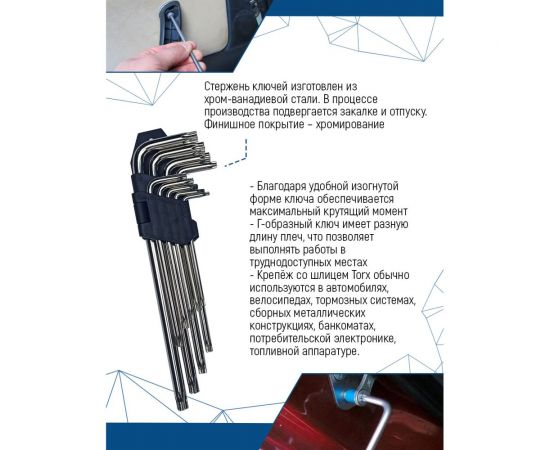 Стержень ключей изготовлен из хром-ванадиевой стали. В процессе производства подвергается закалке и отпуску. Финишное покрытие – хромирование

- Благодаря удобной изогнутой форме ключа обеспечивается максимальный крутящий момент
- Г-образный ключ имеет разную длину плеч, что позволяет выполнять работы в труднодоступных местах
- Крепёж со шлицем Torx обычно используются в автомобилях, велосипедах, тормозных системах, сборных металлических конструкциях, банкоматах, потребительской электронике, топливной аппаратуре.